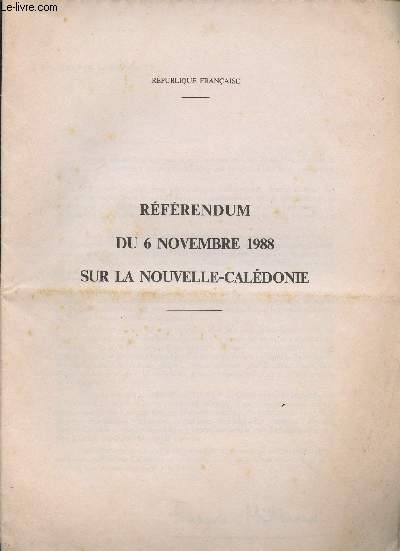 Le-livre.com

RÉPUBLIQUE FRANÇAISE

RÉFÉRENDUM
DU 6 NOVEMBRE 1988
SUR LA NOUVELLE-CALÉDONIE